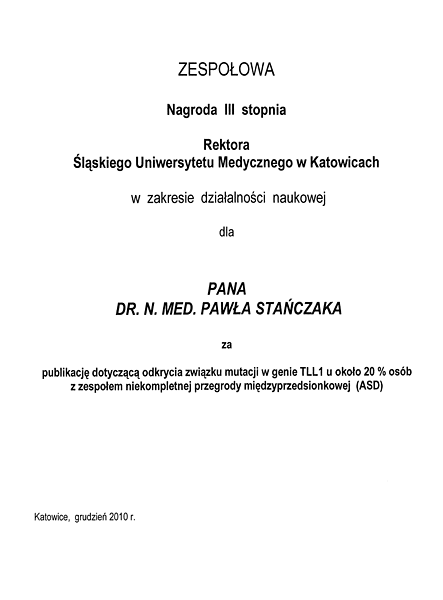 ZESPOŁOWA

Nagroda III stopnia

Rektora
Śląskiego Uniwersytetu Medycznego w Katowicach

w zakresie działalności naukowej

dla

PANA
DR. N. MED. PAWŁA STAŃCZAKA

za

publikację dotyczącą odkrycia związku mutacji w genie TLL1 u około 20 % osób z zespołem niekompletnej przegrody międzyprzedsionkowej (ASD)

Katowice, grudzień 2010 r.